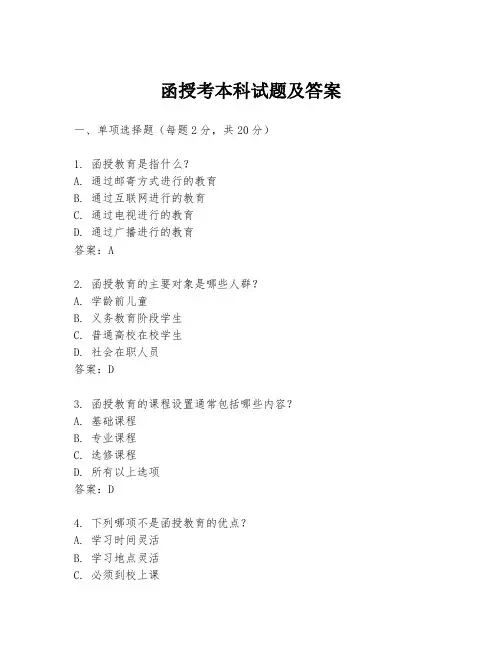 函授考本科试题及答案

一、单项选择题（每题2分，共20分）

1. 函授教育是指什么？
A. 通过邮寄方式进行的教育
B. 通过互联网进行的教育
C. 通过电视进行的教育
D. 通过广播进行的教育
答案：A

2. 函授教育的主要对象是哪些人群？
A. 学龄前儿童
B. 义务教育阶段学生
C. 普通高校在校学生
D. 社会在职人员
答案：D

3. 函授教育的课程设置通常包括哪些内容？
A. 基础课程
B. 专业课程
C. 选修课程
D. 所有以上选项
答案：D

4. 下列哪项不是函授教育的优点？
A. 学习时间灵活
B. 学习地点灵活
C. 必须到校上课